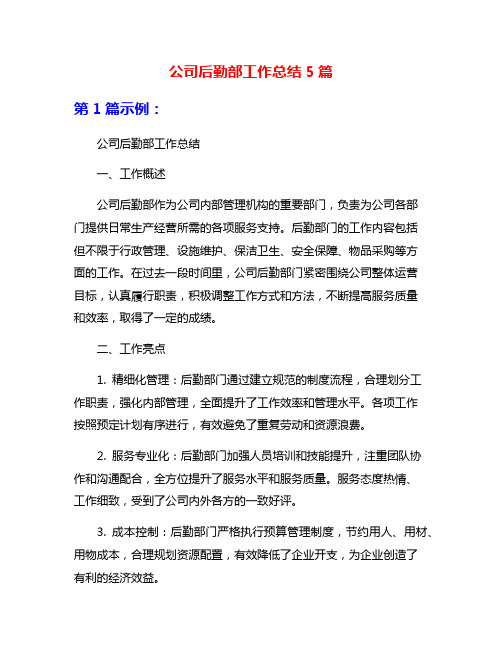 公司后勤部工作总结 5 篇

第 1 篇示例：

公司后勤部工作总结

一、工作概述

公司后勤部作为公司内部管理机构的重要部门，负责为公司各部门提供日常生产经营所需的各项服务支持。后勤部门的工作内容包括但不限于行政管理、设施维护、保洁卫生、安全保障、物品采购等方面的工作。在过去一段时间里，公司后勤部门紧密围绕公司整体运营目标，认真履行职责，积极调整工作方式和方法，不断提高服务质量和效率，取得了一定的成绩。

二、工作亮点

1. 精细化管理：后勤部门通过建立规范的制度流程，合理划分工作职责，强化内部管理，全面提升了工作效率和管理水平。各项工作按照预定计划有序进行，有效避免了重复劳动和资源浪费。

2. 服务专业化：后勤部门加强人员培训和技能提升，注重团队协作和沟通配合，全方位提升了服务水平和服务质量。服务态度热情、工作细致，受到了公司内外各方的一致好评。

3. 成本控制：后勤部门严格执行预算管理制度，节约用人、用材、用物成本，合理规划资源配置，有效降低了企业开支，为企业创造了有利的经济效益。